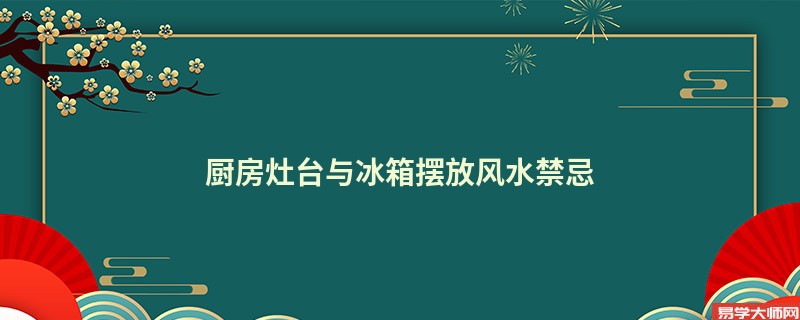 厨房灶台与冰箱摆放风水禁忌

易学大师网